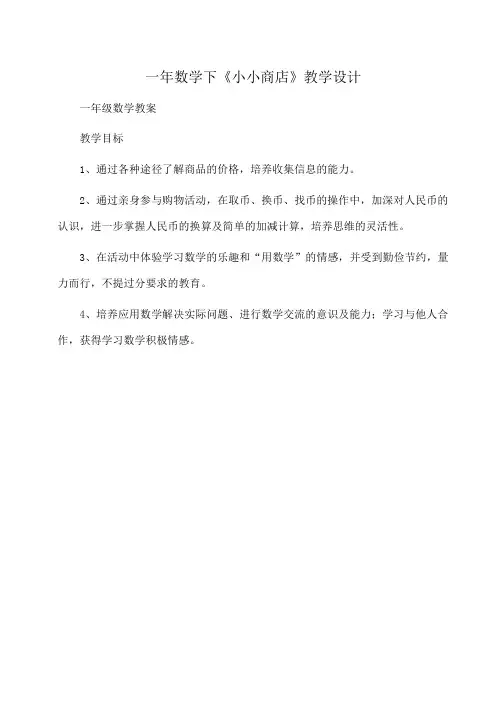 一年数学下《小小商店》教学设计

一年级数学教案

教学目标

1、通过各种途径了解商品的价格，培养收集信息的能力。

2、通过亲身参与购物活动，在取币、换币、找币的操作中，加深对人民币的认识，进一步掌握人民币的换算及简单的加减计算，培养思维的灵活性。

3、在活动中体验学习数学的乐趣和“用数学”的情感，并受到勤俭节约，量力而行，不提过分要求的教育。

4、培养应用数学解决实际问题、进行数学交流的意识及能力；学习与他人合作，获得学习数学积极情感。